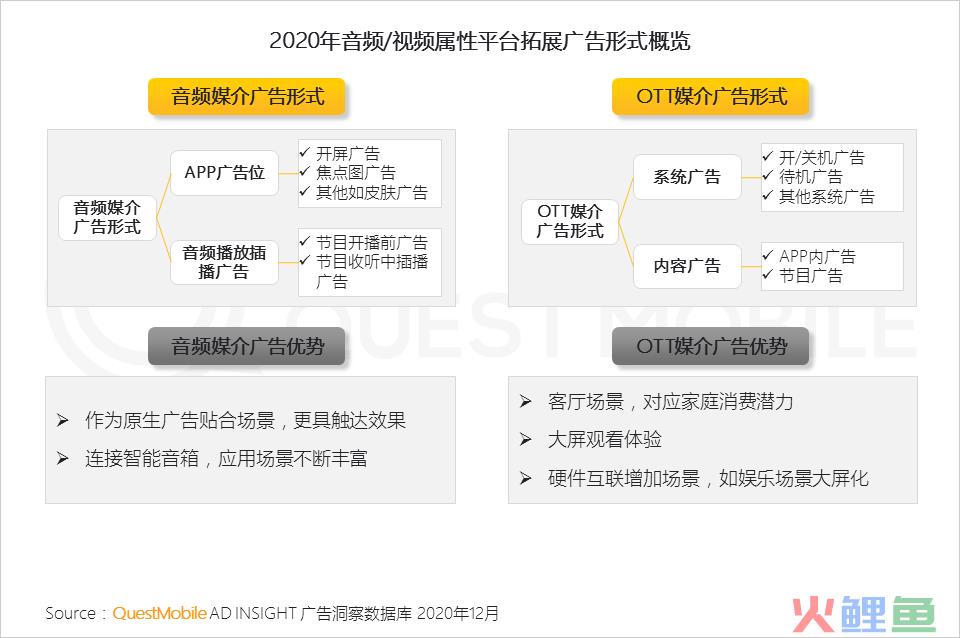 2020年音频/视频属性平台拓展广告形式概览

音频媒介广告形式

音频媒介广告形式

APP广告位

✓ 开屏广告
✓ 焦点图广告
✓ 其他如皮肤广告

音频播放插播广告

✓ 节目开播前广告
✓ 节目收听中插播广告

音频媒介广告优势

➢ 作为原生广告贴合场景，更具触达效果

➢ 连接智能音箱，应用场景不断丰富

OTT媒介广告形式

OTT媒介广告形式

系统广告

✓ 开/关机广告
✓ 待机广告
✓ 其他系统广告

内容广告

✓ APP内广告
✓ 节目广告

OTT媒介广告优势

➢ 客厅场景，对应家庭消费潜力

➢ 大屏观看体验

➢ 硬件互联增加场景，如娱乐场景大屏化

QUEST MOBILE

Source：QuestMobile AD INSIGHT 广告洞察数据库 2020年12月

火鲤鱼